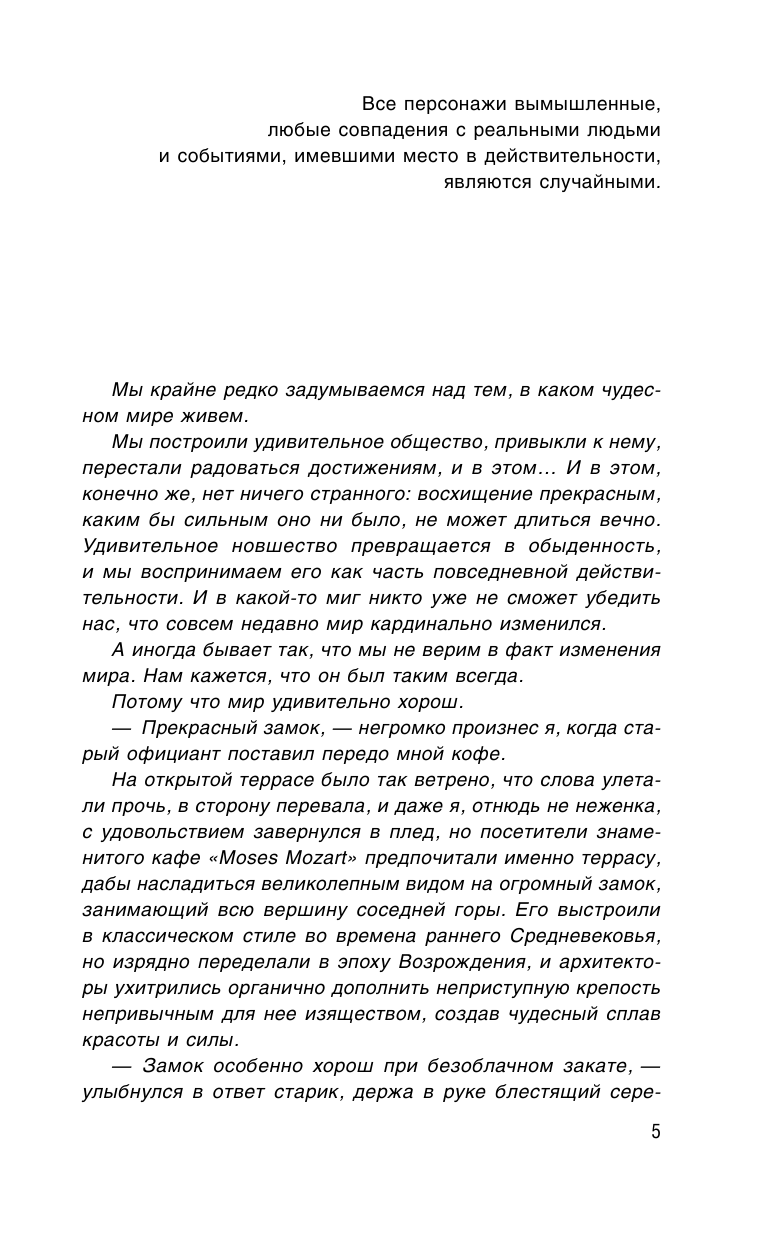 Все персонажи вымышленные, любые совпадения с реальными людьми и событиями, имевшими место в действительности, являются случайными.

Мы крайне редко задумываемся над тем, в каком чудесном мире живем.

Мы построили удивительное общество, привыкли к нему, перестали радоваться достижениям, и в этом… И в этом, конечно же, нет ничего странного: восхищение прекрасным, каким бы сильным оно ни было, не может длиться вечно. Удивительное новшество превращается в обыденность, и мы воспринимаем его как часть повседневной действительности. И в какой-то миг никто уже не сможет убедить нас, что совсем недавно мир кардинально изменился.

А иногда бывает так, что мы не верим в факт изменения мира. Нам кажется, что он был таким всегда.

Потому что мир удивительно хорош.

— Прекрасный замок, — негромко произнес я, когда старый официант поставил передо мной кофе.

На открытой террасе было так ветрено, что слова улетали прочь, в сторону перевала, и даже я, отнюдь не неженка, с удовольствием завернулся в плед, но посетители знаменитого кафе «Moses Mozart» предпочитали именно террасу, дабы насладиться великолепным видом на огромный замок, занимающий всю вершину соседней горы. Его выстроили в классическом стиле во времена раннего Средневековья, но изрядно переделали в эпоху Возрождения, и архитекторы ухитрились органично дополнить неприступную крепость непривычным для нее изяществом, создав чудесный сплав красоты и силы.

— Замок особенно хорош при безоблачном закате, — улыбнулся в ответ старик, держа в руке блестящий сере-

5